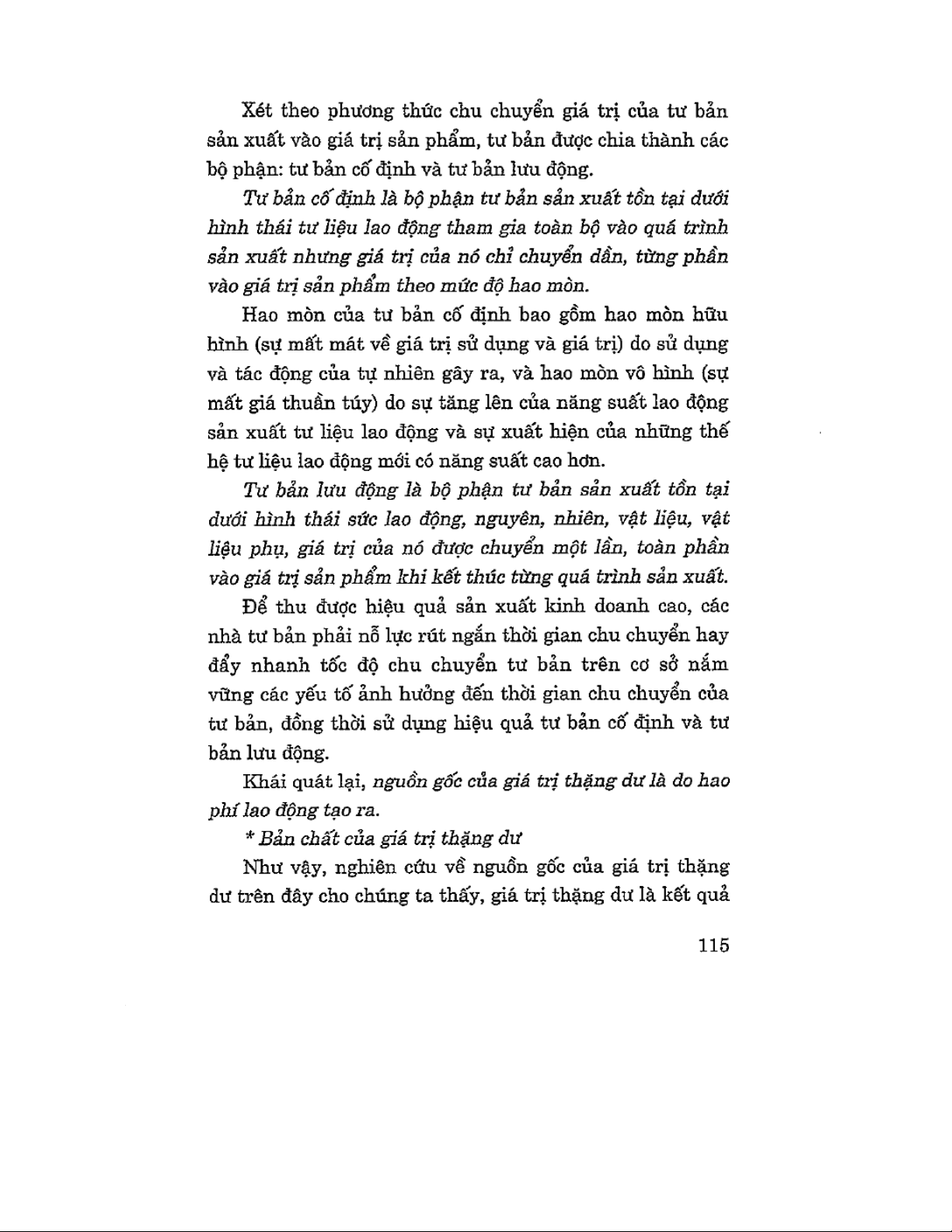 Xét theo phương thức chu chuyển giá trị của tư bản sản xuất vào giá trị sản phẩm, tư bản được chia thành các bộ phận: tư bản cố định và tư bản lưu động.

Tư bản cố định là bộ phận tư bản sản xuất tồn tại dưới hình thái tư liệu lao động tham gia toàn bộ vào quá trình sản xuất nhưng giá trị của nó chỉ chuyển dần, từng phần vào giá trị sản phẩm theo mức độ hao mòn.

Hao mòn của tư bản cố định bao gồm hao mòn hữu hình (sự mất mát về giá trị sử dụng và giá trị) do sử dụng và tác động của tự nhiên gây ra, và hao mòn vô hình (sự mất giá thuần túy) do sự tăng lên của năng suất lao động sản xuất tư liệu lao động và sự xuất hiện của những thế hệ tư liệu lao động mới có năng suất cao hơn.

Tư bản lưu động là bộ phận tư bản sản xuất tồn tại dưới hình thái sức lao động, nguyên, nhiên, vật liệu, vật liệu phụ, giá trị của nó được chuyển một lần, toàn phần vào giá trị sản phẩm khi kết thúc từng quá trình sản xuất.

Để thu được hiệu quả sản xuất kinh doanh cao, các nhà tư bản phải nỗ lực rút ngắn thời gian chu chuyển hay đẩy nhanh tốc độ chu chuyển tư bản trên cơ sở nắm vững các yếu tố ảnh hưởng đến thời gian chu chuyển của tư bản, đồng thời sử dụng hiệu quả tư bản cố định và tư bản lưu động.

Khái quát lại, nguồn gốc của giá trị thặng dư là do hao phí lao động tạo ra.

* Bản chất của giá trị thặng dư

Như vậy, nghiên cứu về nguồn gốc của giá trị thặng dư trên đây cho chúng ta thấy, giá trị thặng dư là kết quả

115